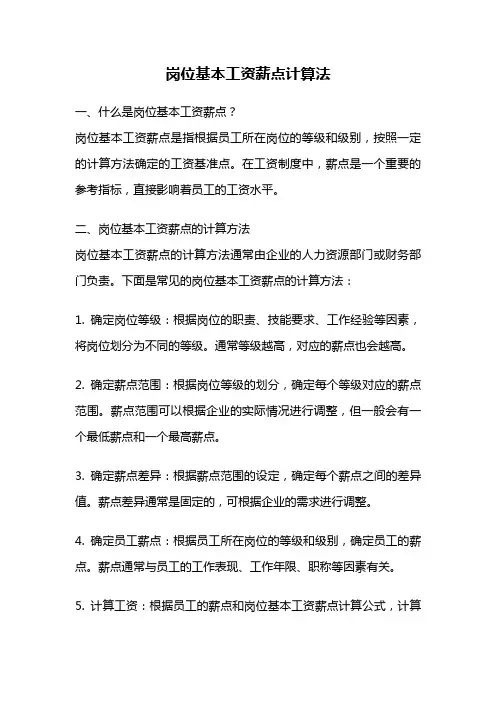 岗位基本工资薪点计算法

一、什么是岗位基本工资薪点？

岗位基本工资薪点是指根据员工所在岗位的等级和级别，按照一定的计算方法确定的工资基准点。在工资制度中，薪点是一个重要的参考指标，直接影响着员工的工资水平。

二、岗位基本工资薪点的计算方法

岗位基本工资薪点的计算方法通常由企业的人力资源部门或财务部门负责。下面是常见的岗位基本工资薪点的计算方法：

1. 确定岗位等级：根据岗位的职责、技能要求、工作经验等因素，将岗位划分为不同的等级。通常等级越高，对应的薪点也会越高。

2. 确定薪点范围：根据岗位等级的划分，确定每个等级对应的薪点范围。薪点范围可以根据企业的实际情况进行调整，但一般会有一个最低薪点和一个最高薪点。

3. 确定薪点差异：根据薪点范围的设定，确定每个薪点之间的差异值。薪点差异通常是固定的，可根据企业的需求进行调整。

4. 确定员工薪点：根据员工所在岗位的等级和级别，确定员工的薪点。薪点通常与员工的工作表现、工作年限、职称等因素有关。

5. 计算工资：根据员工的薪点和岗位基本工资薪点计算公式，计算